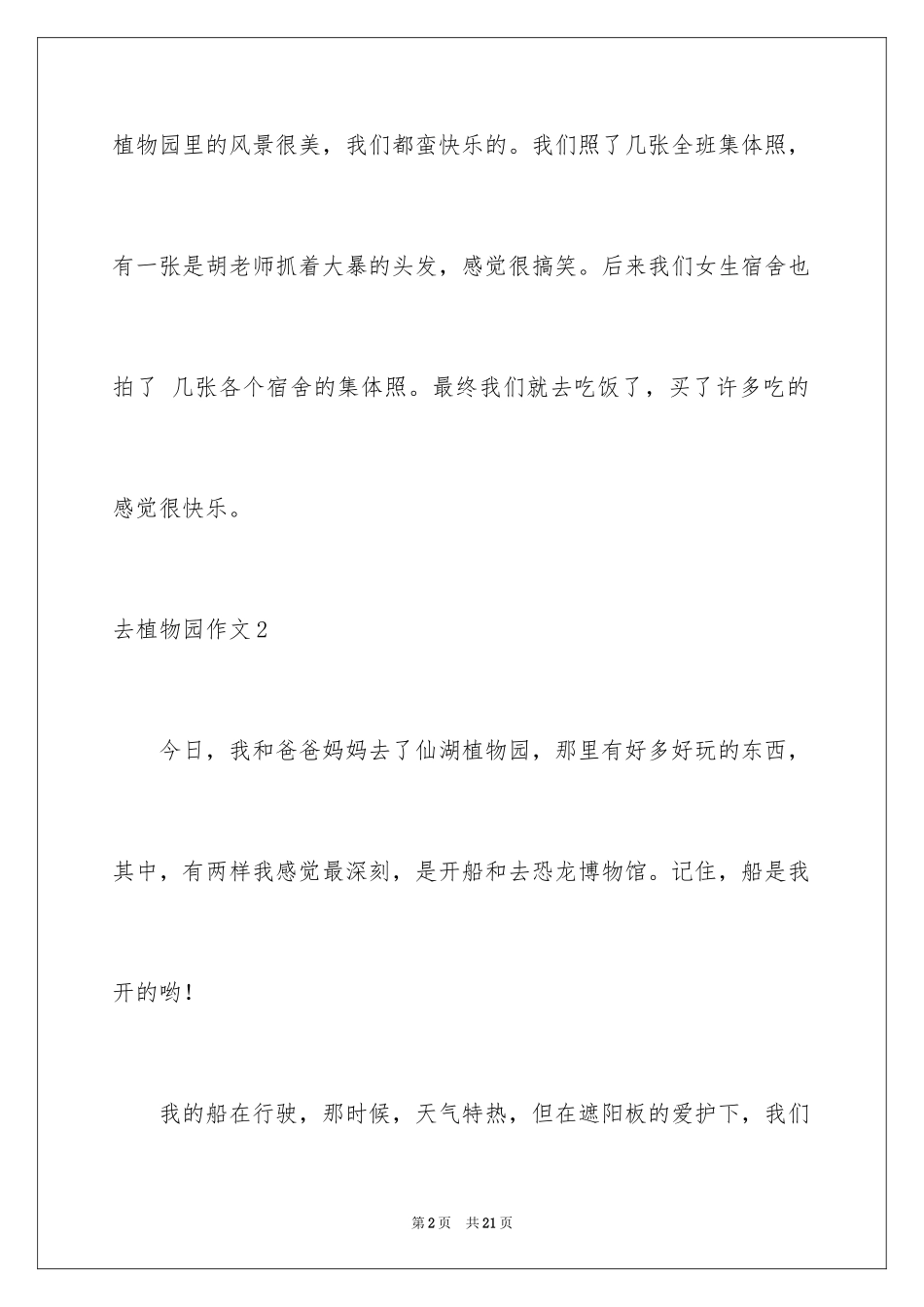 植物园里的风景很美，我们都蛮快乐的。我们照了几张全班集体照，有一张是胡老师抓着大暴的头发，感觉很搞笑。后来我们女生宿舍也拍了 几张各个宿舍的集体照。最终我们就去吃饭了，买了许多吃的感觉很快乐。

去植物园作文2

今日，我和爸爸妈妈去了仙湖植物园，那里有好多好玩的东西，其中，有两样我感觉最深刻，是开船和去恐龙博物馆。记住，船是我开的哟!

我的船在行驶，那时候，天气特热，但在遮阳板的爱护下，我们

第2页 共21页